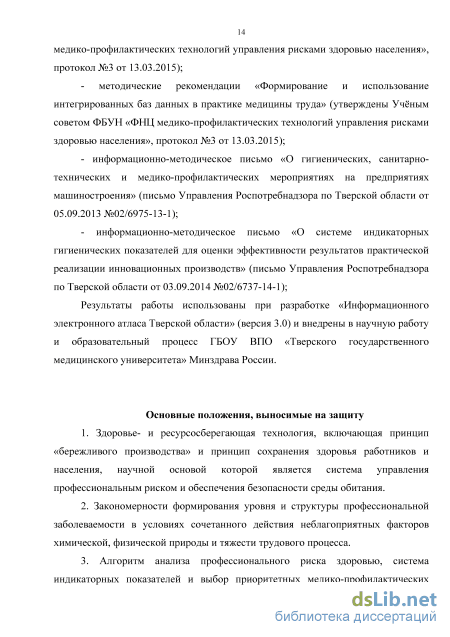 14

медико-профилактических технологий управления рисками здоровью населения», протокол №3 от 13.03.2015);

- методические рекомендации «Формирование и использование интегрированных баз данных в практике медицины труда» (утверждены Учёным советом ФБУН «ФНЦ медико-профилактических технологий управления рисками здоровью населения», протокол №3 от 13.03.2015);

- информационно-методическое письмо «О гигиенических, санитарно-технических и медико-профилактических мероприятиях на предприятиях машиностроения» (письмо Управления Роспотребнадзора по Тверской области от 05.09.2013 №02/6975-13-1);

- информационно-методическое письмо «О системе индикаторных гигиенических показателей для оценки эффективности результатов практической реализации инновационных производств» (письмо Управления Роспотребнадзора по Тверской области от 03.09.2014 №02/6737-14-1);

Результаты работы использованы при разработке «Информационного электронного атласа Тверской области» (версия 3.0) и внедрены в научную работу и образовательный процесс ГБОУ ВПО «Тверского государственного медицинского университета» Минздрава России.

Основные положения, выносимые на защиту

1. Здоровье- и ресурсосберегающая технология, включающая принцип «бережливого производства» и принцип сохранения здоровья работников и населения, научной основой которой является система управления профессиональным риском и обеспечения безопасности среды обитания.

2. Закономерности формирования уровня и структуры профессиональной заболеваемости в условиях сочетанного действия неблагоприятных факторов химической, физической природы и тяжести трудового процесса.

3. Алгоритм анализа профессионального риска здоровью, система индикаторных показателей и выбор приоритетных медико-профилактических

dsLib.net
библиотека диссертаций